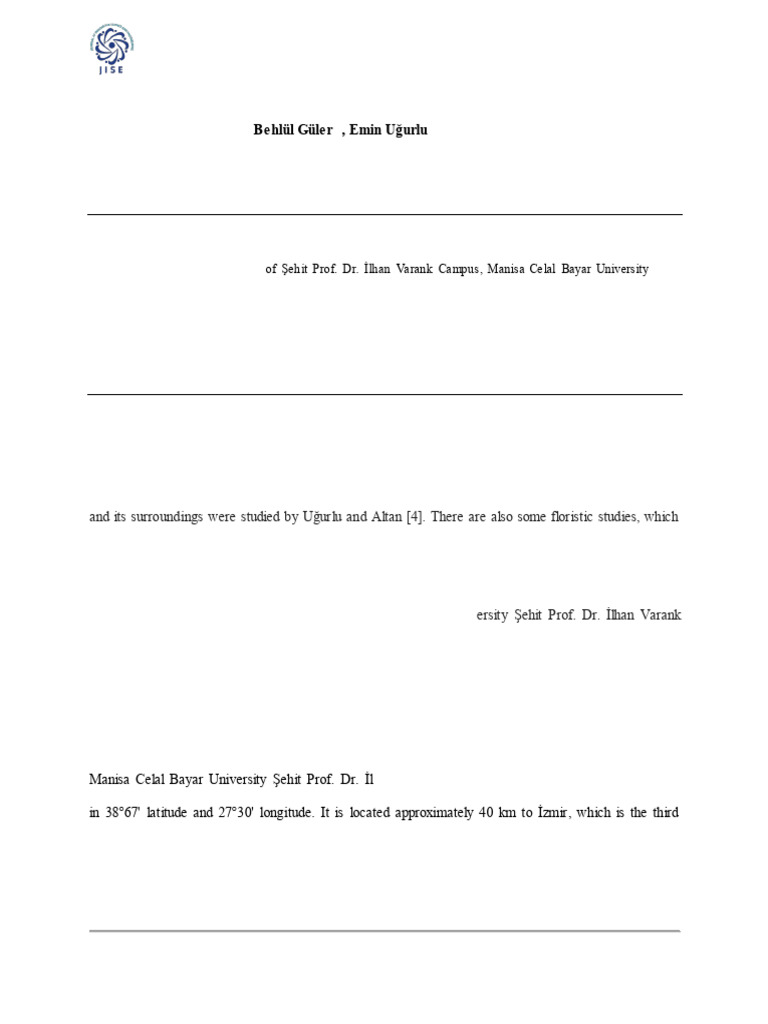 JISE

Behlül Güler , Emin Uğurlu

of Şehit Prof. Dr. İlhan Varank Campus, Manisa Celal Bayar University

and its surroundings were studied by Uğurlu and Altan [4]. There are also some floristic studies, which

ersity Şehit Prof. Dr. İlhan Varank

Manisa Celal Bayar University Şehit Prof. Dr. İl

in 38°67' latitude and 27°30' longitude. It is located approximately 40 km to İzmir, which is the third